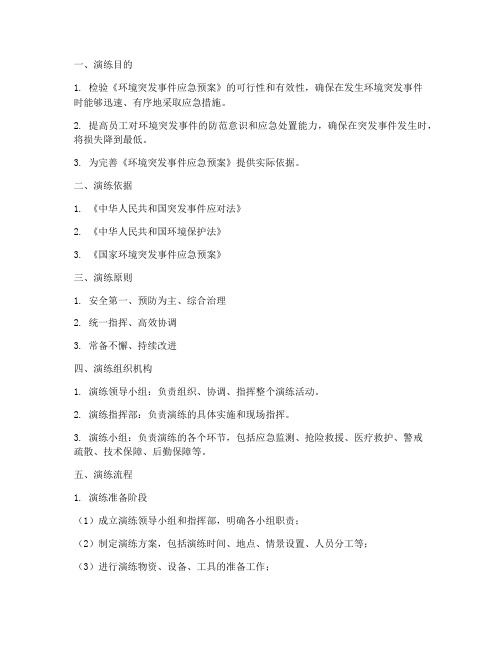 一、演练目的

1. 检验《环境突发事件应急预案》的可行性和有效性，确保在发生环境突发事件时能够迅速、有序地采取应急措施。

2. 提高员工对环境突发事件的防范意识和应急处置能力，确保在突发事件发生时，将损失降到最低。

3. 为完善《环境突发事件应急预案》提供实际依据。

二、演练依据

1. 《中华人民共和国突发事件应对法》

2. 《中华人民共和国环境保护法》

3. 《国家环境突发事件应急预案》

三、演练原则

1. 安全第一、预防为主、综合治理

2. 统一指挥、高效协调

3. 常备不懈、持续改进

四、演练组织机构

1. 演练领导小组：负责组织、协调、指挥整个演练活动。

2. 演练指挥部：负责演练的具体实施和现场指挥。

3. 演练小组：负责演练的各个环节，包括应急监测、抢险救援、医疗救护、警戒疏散、技术保障、后勤保障等。

五、演练流程

1. 演练准备阶段

（1）成立演练领导小组和指挥部，明确各小组职责；

（2）制定演练方案，包括演练时间、地点、情景设置、人员分工等；

（3）进行演练物资、设备、工具的准备工作；